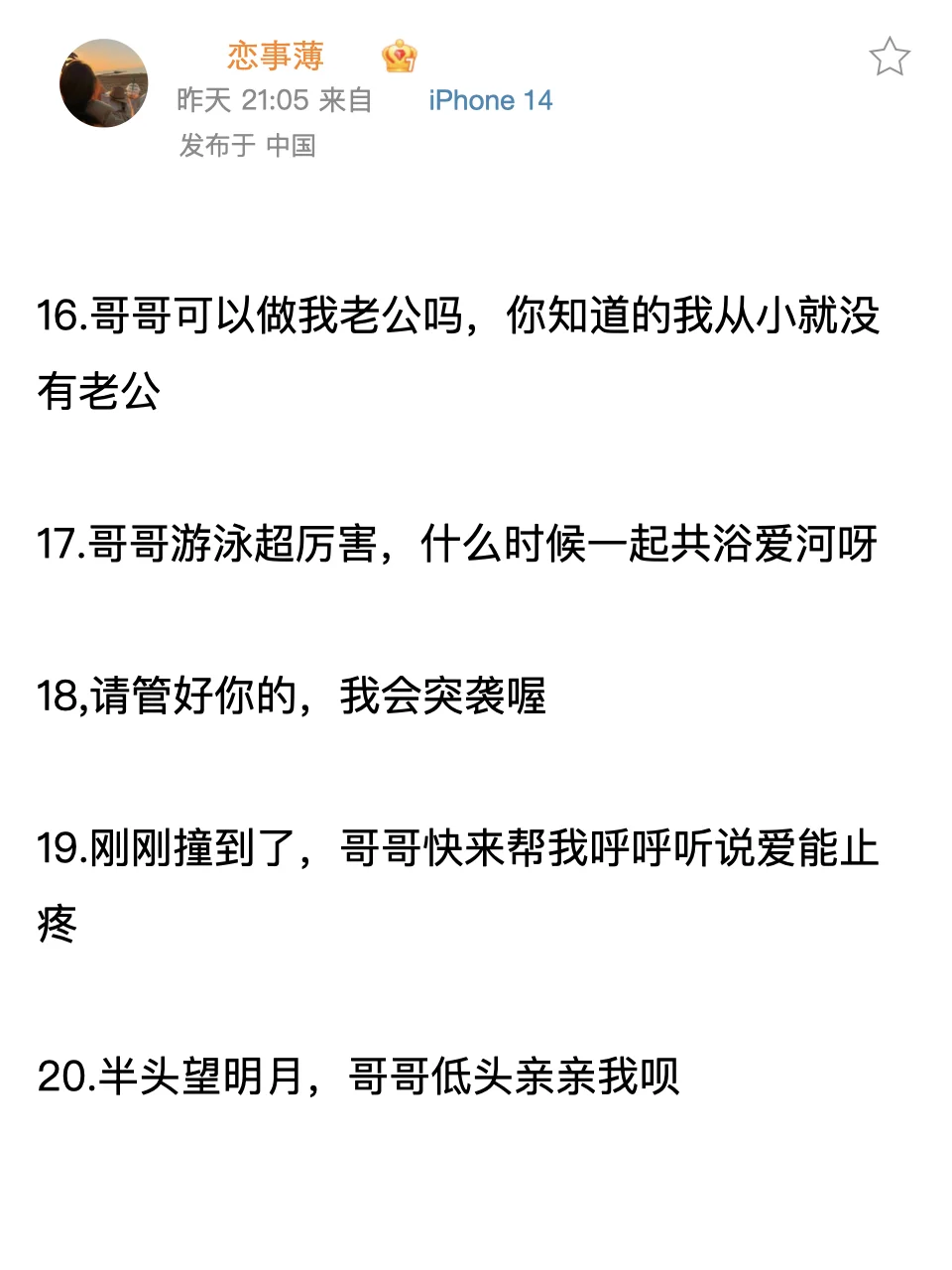 恋事薄

昨天 21:05 来自 iPhone 14

发布于 中国

16.哥哥可以做我老公吗，你知道的我从小就没有老公

17.哥哥游泳超厉害，什么时候一起共浴爱河呀

18,请管好你的，我会突袭喔

19.刚刚撞到了，哥哥快来帮我呼呼听说爱能止疼

20.半头望明月，哥哥低头亲亲我呗